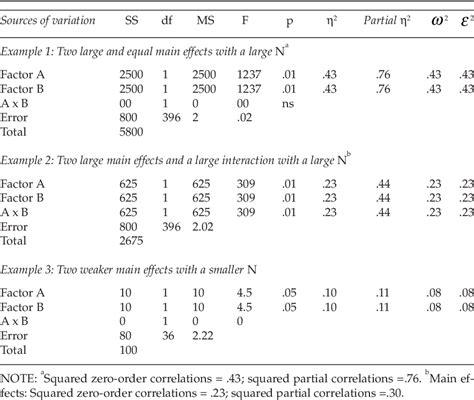 | Sources of variation | SS | df | MS | F | p | $\eta^2$ | Partial $\eta^2$ | $\omega^2$ | $\varepsilon^2$ |
|---|---|---|---|---|---|---|---|---|---|
| Example 1: Two large and equal main effects with a large N$^a$ | | | | | | | | | |
| Factor A | 2500 | 1 | 2500 | 1237 | .01 | .43 | .76 | .43 | .43 |
| Factor B | 2500 | 1 | 2500 | 1237 | .01 | .43 | .76 | .43 | .43 |
| A x B | 00 | 1 | 0 | 00 | ns | | | | |
| Error | 800 | 396 | 2 | .02 | | | | | |
| Total | 5800 | | | | | | | | |
| Example 2: Two large main effects and a large interaction with a large N$^b$ | | | | | | | | | |
| Factor A | 625 | 1 | 625 | 309 | .01 | .23 | .44 | .23 | .23 |
| Factor B | 625 | 1 | 625 | 309 | .01 | .23 | .44 | .23 | .23 |
| A x B | 625 | 1 | 625 | 309 | .01 | .23 | .44 | .23 | .23 |
| Error | 800 | 396 | 2.02 | | | | | | |
| Total | 2675 | | | | | | | | |
| Example 3: Two weaker main effects with a smaller N | | | | | | | | | |
| Factor A | 10 | 1 | 10 | 4.5 | .05 | .10 | .11 | .08 | .08 |
| Factor B | 10 | 1 | 10 | 4.5 | .05 | .10 | .11 | .08 | .08 |
| A x B | 0 | 1 | 0 | 0 | | | | | |
| Error | 80 | 36 | 2.22 | | | | | | |
| Total | 100 | | | | | | | | |

NOTE: $^a$Squared zero-order correlations = .43; squared partial correlations =.76. $^b$Main effects: Squared zero-order correlations = .23; squared partial correlations =.30.